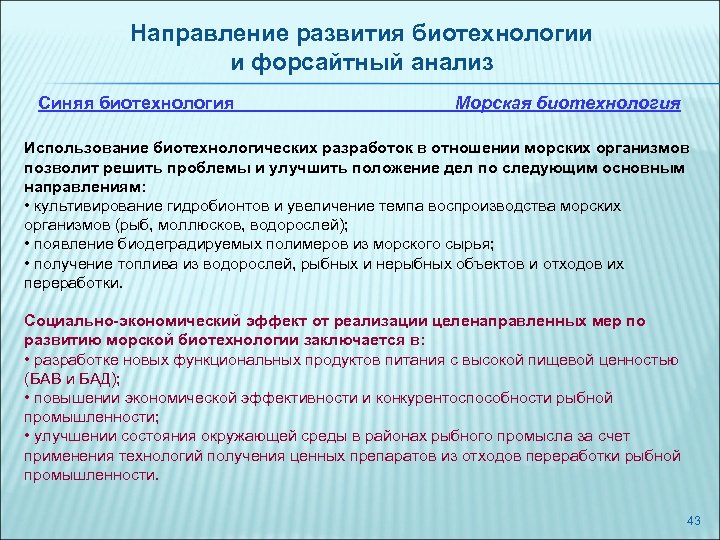 Направление развития биотехнологии и форсайтный анализ

Синяя биотехнология Морская биотехнология

Использование биотехнологических разработок в отношении морских организмов позволит решить проблемы и улучшить положение дел по следующим основным направлениям:
• культивирование гидробионтов и увеличение темпа воспроизводства морских организмов (рыб, моллюсков, водорослей);
• появление биодеградируемых полимеров из морского сырья;
• получение топлива из водорослей, рыбных и нерыбных объектов и отходов их переработки.

Социально-экономический эффект от реализации целенаправленных мер по развитию морской биотехнологии заключается в:
• разработке новых функциональных продуктов питания с высокой пищевой ценностью (БАВ и БАД);
• повышении экономической эффективности и конкурентоспособности рыбной промышленности;
• улучшении состояния окружающей среды в районах рыбного промысла за счет применения технологий получения ценных препаратов из отходов переработки рыбной промышленности.

43